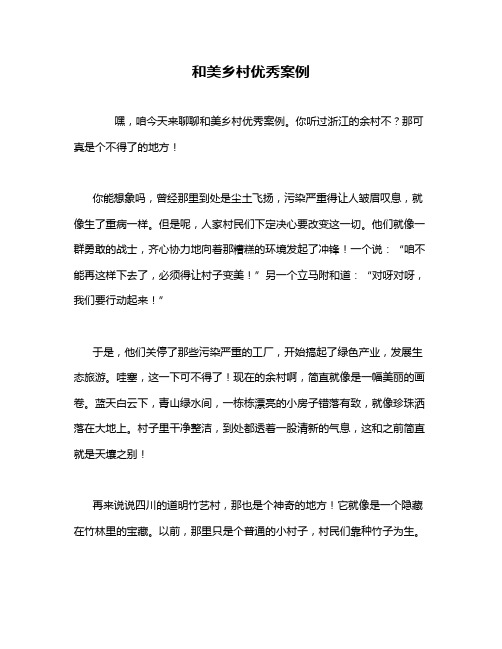 和美乡村优秀案例

嘿，咱今天来聊聊和美乡村优秀案例。你听过浙江的余村不？那可真是个不得了的地方！

你能想象吗，曾经那里到处是尘土飞扬，污染严重得让人皱眉叹息，就像生了重病一样。但是呢，人家村民们下定决心要改变这一切。他们就像一群勇敢的战士，齐心协力地向着那糟糕的环境发起了冲锋！一个说：“咱不能再这样下去了，必须得让村子变美！”另一个立马附和道：“对呀对呀，我们要行动起来！”

于是，他们关停了那些污染严重的工厂，开始搞起了绿色产业，发展生态旅游。哇塞，这一下可不得了！现在的余村啊，简直就像是一幅美丽的画卷。蓝天白云下，青山绿水间，一栋栋漂亮的小房子错落有致，就像珍珠洒落在大地上。村子里干净整洁，到处都透着一股清新的气息，这和之前简直就是天壤之别！

再来说说四川的道明竹艺村，那也是个神奇的地方！它就像是一个隐藏在竹林里的宝藏。以前，那里只是个普通的小村子，村民们靠种竹子为生。